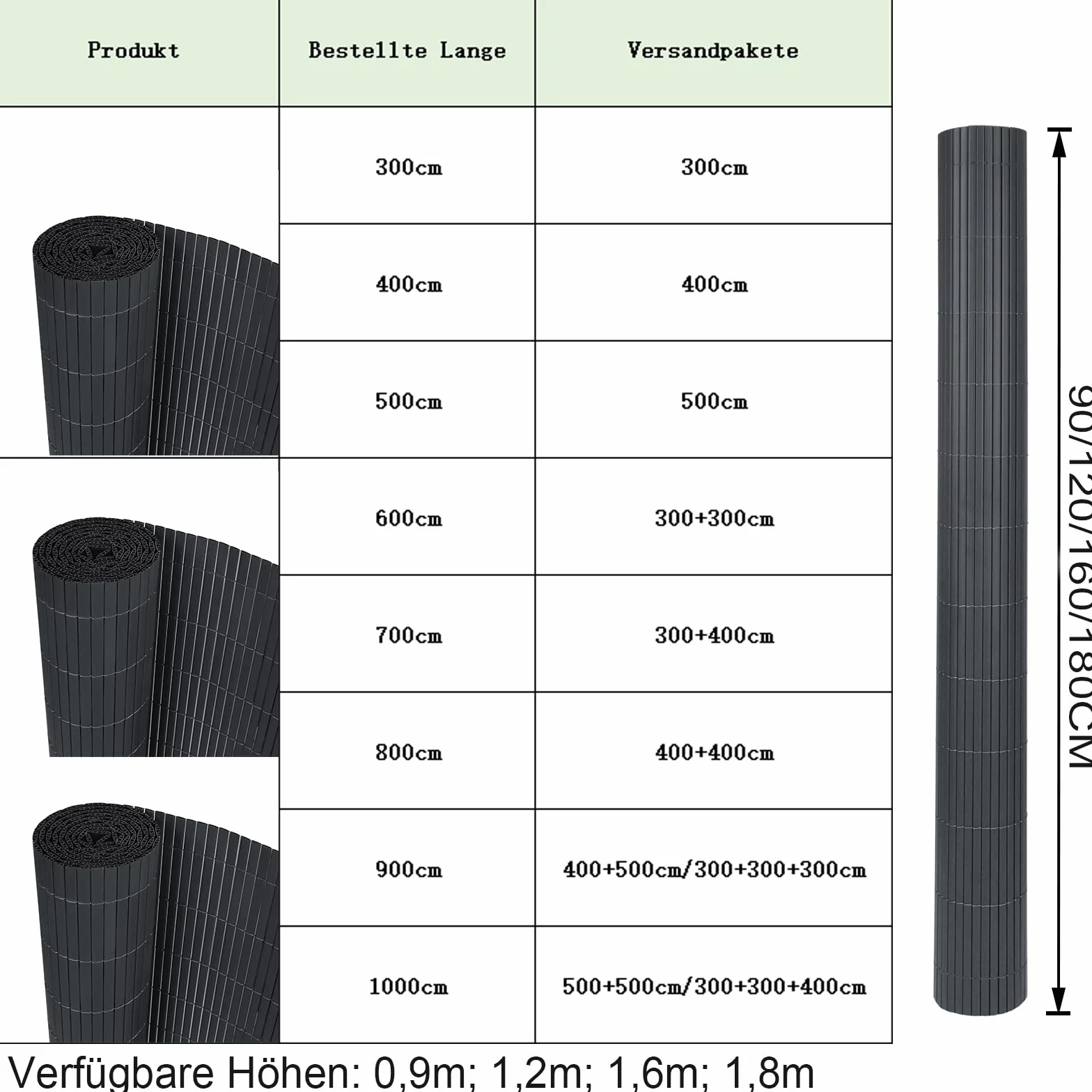 | Produkt | Bestellte Lange | Versandpakete |
|---|---|---|
| | 300cm | 300cm |
| | 400cm | 400cm |
| | 500cm | 500cm |
| | 600cm | 300+300cm |
| | 700cm | 300+400cm |
| | 800cm | 400+400cm |
| | 900cm | 400+500cm/300+300+300cm |
| | 1000cm | 500+500cm/300+300+400cm |

90/120/160/180CM

Verfügbare Höhen: 0,9m; 1,2m; 1,6m; 1,8m